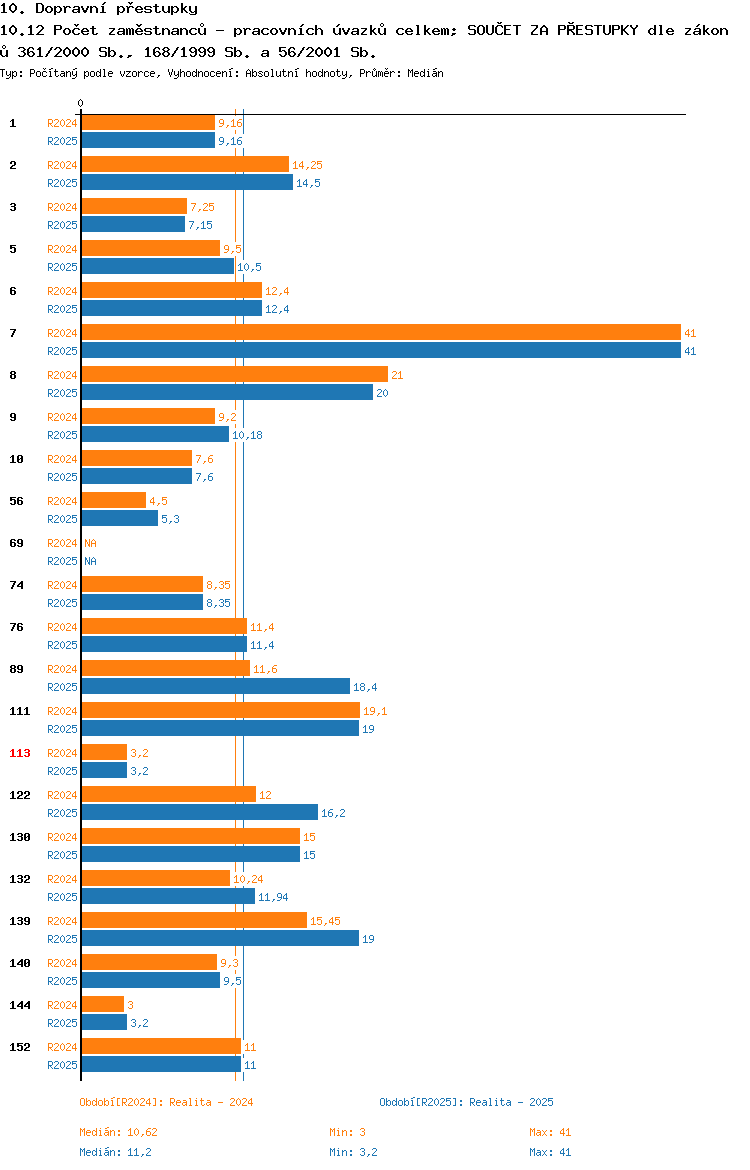 10. Dopravní přestupky

10.12 Počet zaměstnanců - pracovních úvazků celkem; SOUČET ZA PŘESTUPKY dle zákonů 361/2000 Sb., 168/1999 Sb. a 56/2001 Sb.

Typ: Počítaný podle vzorce, Vyhodnocení: Absolutní hodnoty, Průměr: Medián

0

1 R2024 9,16
R2025 9,16

2 R2024 14,25
R2025 14,5

3 R2024 7,25
R2025 7,15

5 R2024 9,5
R2025 10,5

6 R2024 12,4
R2025 12,4

7 R2024 41
R2025 41

8 R2024 21
R2025 20

9 R2024 9,2
R2025 10,18

10 R2024 7,6
R2025 7,6

56 R2024 4,5
R2025 5,3

69 R2024 NA
R2025 NA

74 R2024 8,35
R2025 8,35

76 R2024 11,4
R2025 11,4

89 R2024 11,6
R2025 18,4

111 R2024 19,1
R2025 19

113 R2024 3,2
R2025 3,2

122 R2024 12
R2025 16,2

130 R2024 15
R2025 15

132 R2024 10,24
R2025 11,94

139 R2024 15,45
R2025 19

140 R2024 9,3
R2025 9,5

144 R2024 3
R2025 3,2

152 R2024 11
R2025 11

Období[R2024]: Realita - 2024

Období[R2025]: Realita - 2025

Medián: 10,62 Min: 3 Max: 41
Medián: 11,2 Min: 3,2 Max: 41